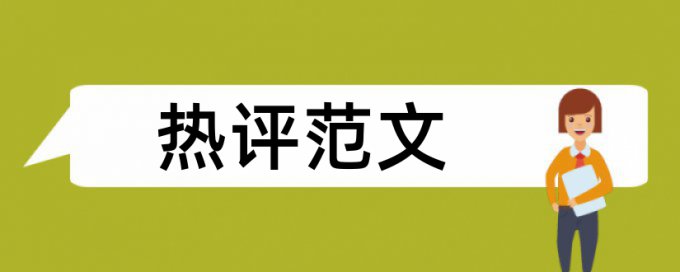 热评范文